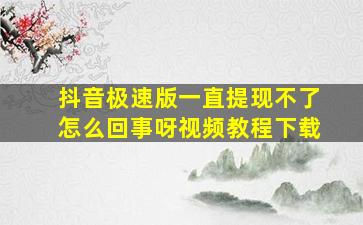 抖音极速版一直提现不了怎么回事呀视频教程下载